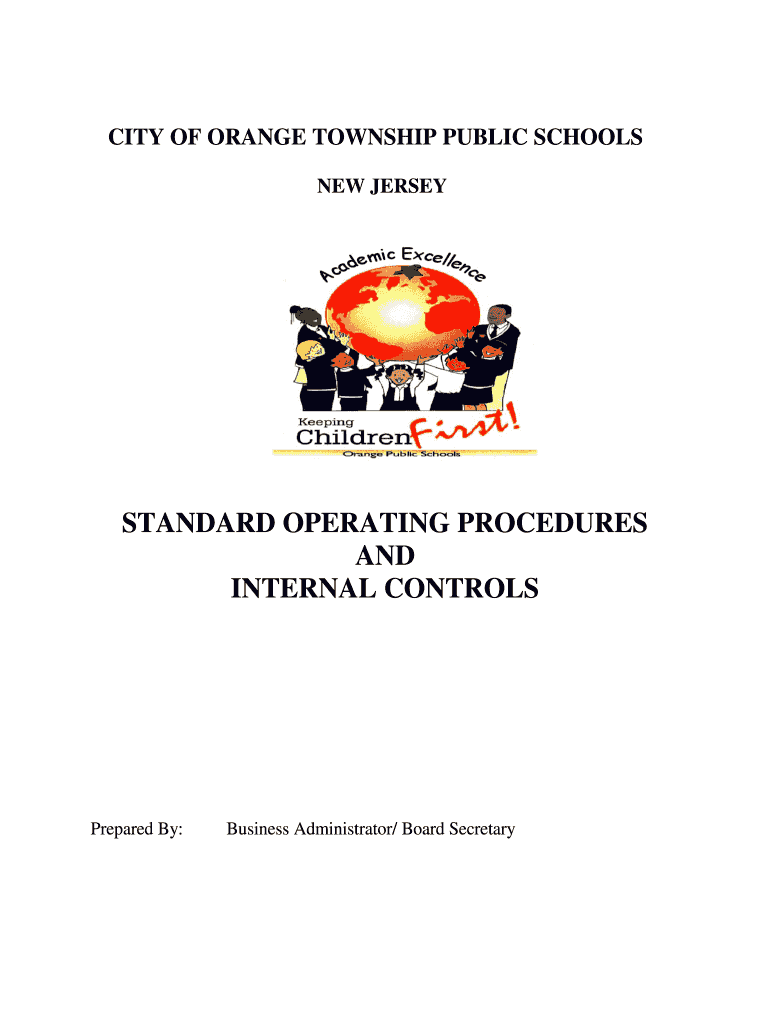 CITY OF ORANGE TOWNSHIP PUBLIC SCHOOLS

NEW JERSEY

Academic Excellence

Keeping Children First!
Orange Public Schools

STANDARD OPERATING PROCEDURES
AND
INTERNAL CONTROLS

Prepared By: Business Administrator/ Board Secretary